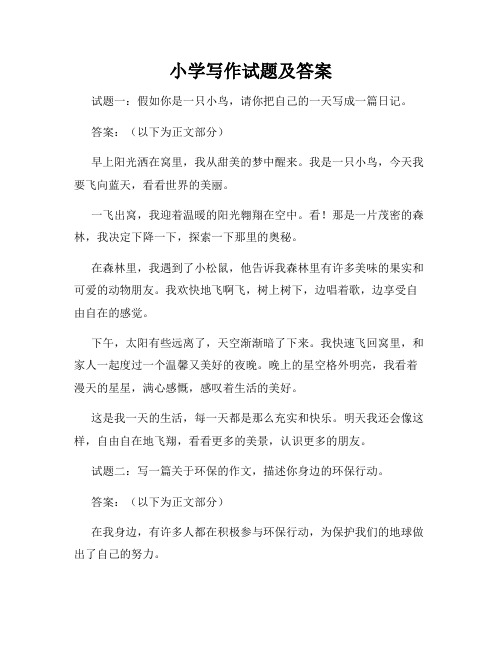 小学写作试题及答案

试题一：假如你是一只小鸟，请你把自己的一天写成一篇日记。

答案：（以下为正文部分）

早上阳光洒在窝里，我从甜美的梦中醒来。我是一只小鸟，今天我要飞向蓝天，看看世界的美丽。

一飞出窝，我迎着温暖的阳光翱翔在空中。看！那是一片茂密的森林，我决定下降一下，探索一下那里的奥秘。

在森林里，我遇到了小松鼠，他告诉我森林里有许多美味的果实和可爱的动物朋友。我欢快地飞啊飞，树上树下，边唱着歌，边享受自由自在的感觉。

下午，太阳有些远离了，天空渐渐暗了下来。我快速飞回窝里，和家人一起度过一个温馨又美好的夜晚。晚上的星空格外明亮，我看着漫天的星星，满心感慨，感叹着生活的美好。

这是我一天的生活，每一天都是那么充实和快乐。明天我还会像这样，自由自在地飞翔，看看更多的美景，认识更多的朋友。

试题二：写一篇关于环保的作文，描述你身边的环保行动。

答案：（以下为正文部分）

在我身边，有许多人都在积极参与环保行动，为保护我们的地球做出了自己的努力。